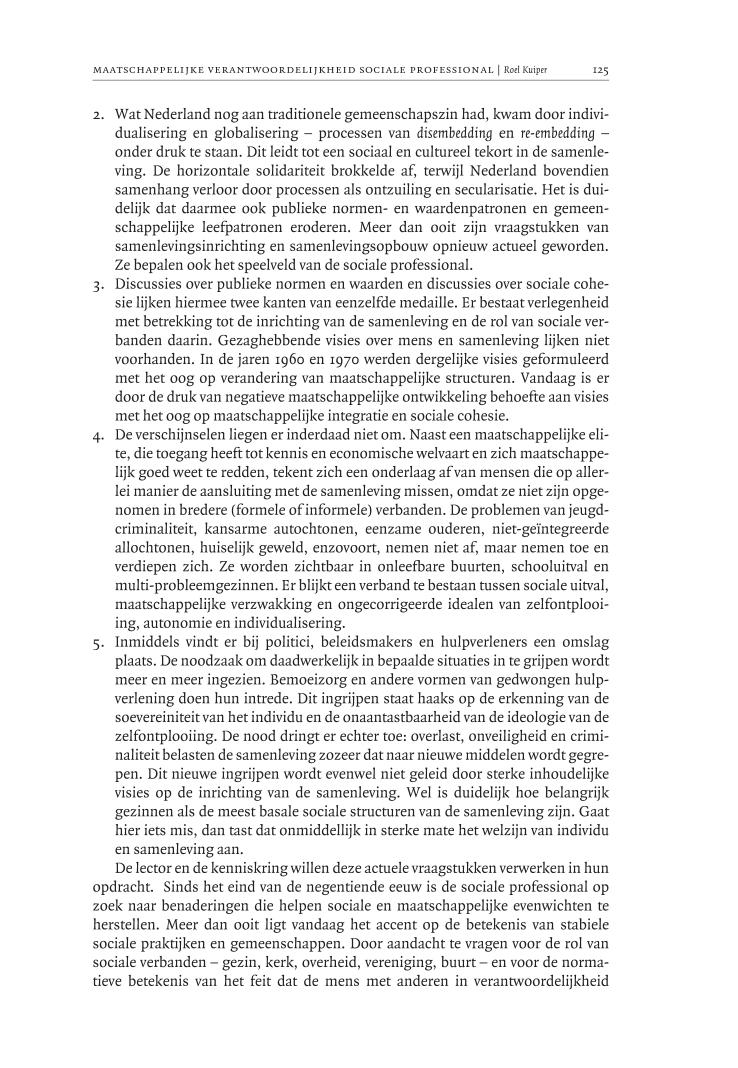 MAATSCHAPPELIJKE VERANTWOORDELIJKHEID SOCIALE PROFESSIONAL | Roel Kuiper 125

2. Wat Nederland nog aan traditionele gemeenschapszin had, kwam door individualisering en globalisering – processen van disembedding en re-embedding – onder druk te staan. Dit leidt tot een sociaal en cultureel tekort in de samenleving. De horizontale solidariteit brokkelde af, terwijl Nederland bovendien samenhang verloor door processen als ontzuiling en secularisatie. Het is duidelijk dat daarmee ook publieke normen- en waardenpatronen en gemeenschappelijke leefpatronen eroderen. Meer dan ooit zijn vraagstukken van samenlevingsinrichting en samenlevingsopbouw opnieuw actueel geworden. Ze bepalen ook het speelveld van de sociale professional.
3. Discussies over publieke normen en waarden en discussies over sociale cohesie lijken hiermee twee kanten van eenzelfde medaille. Er bestaat verlegenheid met betrekking tot de inrichting van de samenleving en de rol van sociale verbanden daarin. Gezaghebbende visies over mens en samenleving lijken niet voorhanden. In de jaren 1960 en 1970 werden dergelijke visies geformuleerd met het oog op verandering van maatschappelijke structuren. Vandaag is er door de druk van negatieve maatschappelijke ontwikkeling behoefte aan visies met het oog op maatschappelijke integratie en sociale cohesie.
4. De verschijnselen liegen er inderdaad niet om. Naast een maatschappelijke elite, die toegang heeft tot kennis en economische welvaart en zich maatschappelijk goed weet te redden, tekent zich een onderlaag af van mensen die op allerlei manier de aansluiting met de samenleving missen, omdat ze niet zijn opgenomen in bredere (formele of informele) verbanden. De problemen van jeugdcriminaliteit, kansarme autochtonen, eenzame ouderen, niet-geïntegreerde allochtonen, huiselijk geweld, enzovoort, nemen niet af, maar nemen toe en verdiepen zich. Ze worden zichtbaar in onleefbare buurten, schooluitval en multi-probleemgezinnen. Er blijkt een verband te bestaan tussen sociale uitval, maatschappelijke verzwakking en ongecorrigeerde idealen van zelfontplooiing, autonomie en individualisering.
5. Inmiddels vindt er bij politici, beleidsmakers en hulpverleners een omslag plaats. De noodzaak om daadwerkelijk in bepaalde situaties in te grijpen wordt meer en meer ingezien. Bemoeizorg en andere vormen van gedwongen hulpverlening doen hun intrede. Dit ingrijpen staat haaks op de erkenning van de soevereiniteit van het individu en de onaantastbaarheid van de ideologie van de zelfontplooiing. De nood dringt er echter toe: overlast, onveiligheid en criminaliteit belasten de samenleving zozeer dat naar nieuwe middelen wordt gegrepen. Dit nieuwe ingrijpen wordt evenwel niet geleid door sterke inhoudelijke visies op de inrichting van de samenleving. Wel is duidelijk hoe belangrijk gezinnen als de meest basale sociale structuren van de samenleving zijn. Gaat hier iets mis, dan tast dat onmiddellijk in sterke mate het welzijn van individu en samenleving aan.

De lector en de kenniskring willen deze actuele vraagstukken verwerken in hun opdracht. Sinds het eind van de negentiende eeuw is de sociale professional op zoek naar benaderingen die helpen sociale en maatschappelijke evenwichten te herstellen. Meer dan ooit ligt vandaag het accent op de betekenis van stabiele sociale praktijken en gemeenschappen. Door aandacht te vragen voor de rol van sociale verbanden – gezin, kerk, overheid, vereniging, buurt – en voor de normatieve betekenis van het feit dat de mens met anderen in verantwoordelijkheid